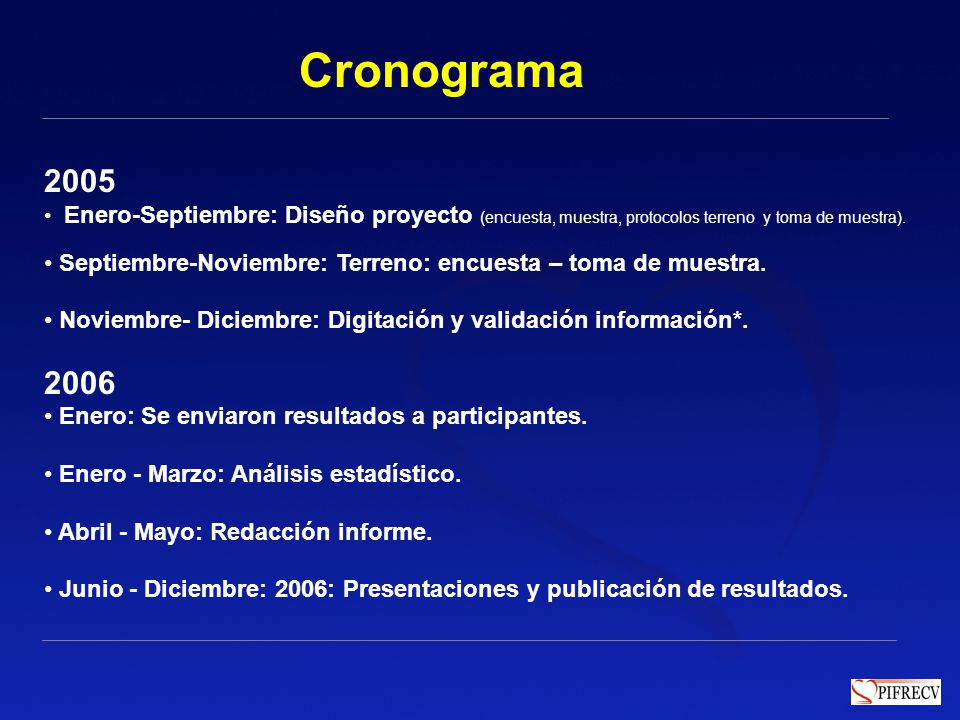 Cronograma

2005
• Enero-Septiembre: Diseño proyecto (encuesta, muestra, protocolos terreno y toma de muestra).

• Septiembre-Noviembre: Terreno: encuesta – toma de muestra.

• Noviembre- Diciembre: Digitación y validación información*.

2006
• Enero: Se enviaron resultados a participantes.

• Enero - Marzo: Análisis estadístico.

• Abril - Mayo: Redacción informe.

• Junio - Diciembre: 2006: Presentaciones y publicación de resultados.

PIFRECV